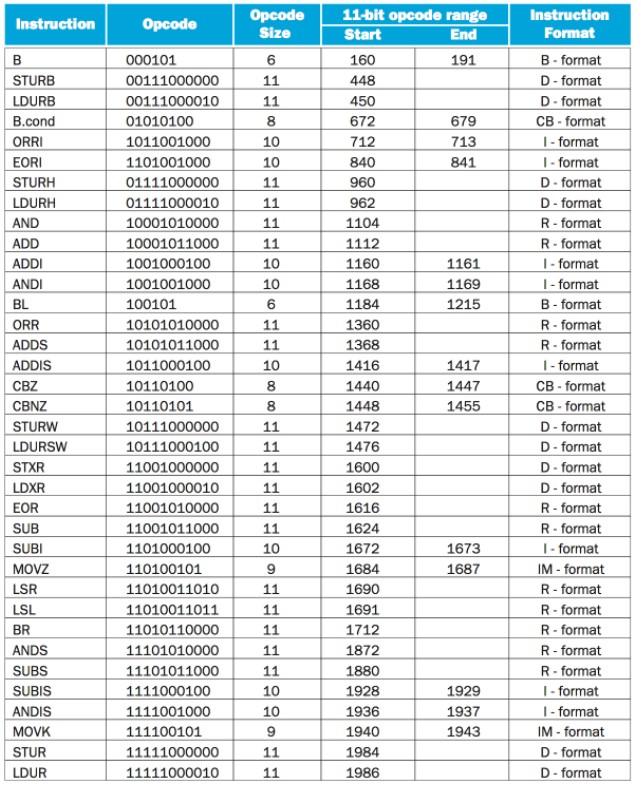 | Instruction | Opcode | Opcode Size | 11-bit opcode range Start | 11-bit opcode range End | Instruction Format |
|---|---|---|---|---|---|
| B | 000101 | 6 | 160 | 191 | B - format |
| STURB | 00111000000 | 11 | 448 | | D - format |
| LDURB | 00111000010 | 11 | 450 | | D - format |
| B.cond | 01010100 | 8 | 672 | 679 | CB - format |
| ORRI | 1011001000 | 10 | 712 | 713 | I - format |
| EORI | 1101001000 | 10 | 840 | 841 | I - format |
| STURH | 01111000000 | 11 | 960 | | D - format |
| LDURH | 01111000010 | 11 | 962 | | D - format |
| AND | 10001010000 | 11 | 1104 | | R - format |
| ADD | 10001011000 | 11 | 1112 | | R - format |
| ADDI | 1001000100 | 10 | 1160 | 1161 | I - format |
| ANDI | 1001001000 | 10 | 1168 | 1169 | I - format |
| BL | 100101 | 6 | 1184 | 1215 | B - format |
| ORR | 10101010000 | 11 | 1360 | | R - format |
| ADDS | 10101011000 | 11 | 1368 | | R - format |
| ADDIS | 1011000100 | 10 | 1416 | 1417 | I - format |
| CBZ | 10110100 | 8 | 1440 | 1447 | CB - format |
| CBNZ | 10110101 | 8 | 1448 | 1455 | CB - format |
| STURW | 10111000000 | 11 | 1472 | | D - format |
| LDURSW | 10111000100 | 11 | 1476 | | D - format |
| STXR | 11001000000 | 11 | 1600 | | D - format |
| LDXR | 11001000010 | 11 | 1602 | | D - format |
| EOR | 11001010000 | 11 | 1616 | | R - format |
| SUB | 11001011000 | 11 | 1624 | | R - format |
| SUBI | 1101000100 | 10 | 1672 | 1673 | I - format |
| MOVZ | 110100101 | 9 | 1684 | 1687 | IM - format |
| LSR | 11010011010 | 11 | 1690 | | R - format |
| LSL | 11010011011 | 11 | 1691 | | R - format |
| BR | 11010110000 | 11 | 1712 | | R - format |
| ANDS | 11101010000 | 11 | 1872 | | R - format |
| SUBS | 11101011000 | 11 | 1880 | | R - format |
| SUBIS | 1111000100 | 10 | 1928 | 1929 | I - format |
| ANDIS | 1111001000 | 10 | 1936 | 1937 | I - format |
| MOVK | 111100101 | 9 | 1940 | 1943 | IM - format |
| STUR | 11111000000 | 11 | 1984 | | D - format |
| LDUR | 11111000010 | 11 | 1986 | | D - format |